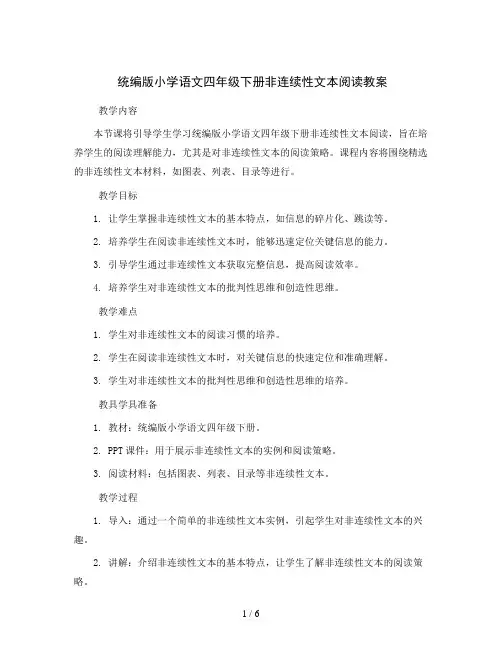 统编版小学语文四年级下册非连续性文本阅读教案

教学内容

本节课将引导学生学习统编版小学语文四年级下册非连续性文本阅读，旨在培养学生的阅读理解能力，尤其是对非连续性文本的阅读策略。课程内容将围绕精选的非连续性文本材料，如图表、列表、目录等进行。

教学目标

1. 让学生掌握非连续性文本的基本特点，如信息的碎片化、跳读等。

2. 培养学生在阅读非连续性文本时，能够迅速定位关键信息的能力。

3. 引导学生通过非连续性文本获取完整信息，提高阅读效率。

4. 培养学生对非连续性文本的批判性思维和创造性思维。

教学难点

1. 学生对非连续性文本的阅读习惯的培养。

2. 学生在阅读非连续性文本时，对关键信息的快速定位和准确理解。

3. 学生对非连续性文本的批判性思维和创造性思维的培养。

教具学具准备

1. 教材：统编版小学语文四年级下册。

2. PPT 课件：用于展示非连续性文本的实例和阅读策略。

3. 阅读材料：包括图表、列表、目录等非连续性文本。

教学过程

1. 导入：通过一个简单的非连续性文本实例，引起学生对非连续性文本的兴趣。

2. 讲解：介绍非连续性文本的基本特点，让学生了解非连续性文本的阅读策略。

1 / 6